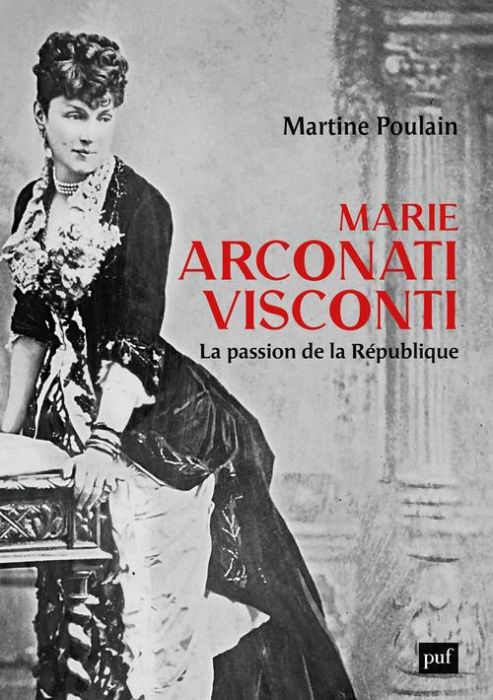 Martine Poulain

MARIE
ARCONATI
VISCONTI

La passion de la République

puf